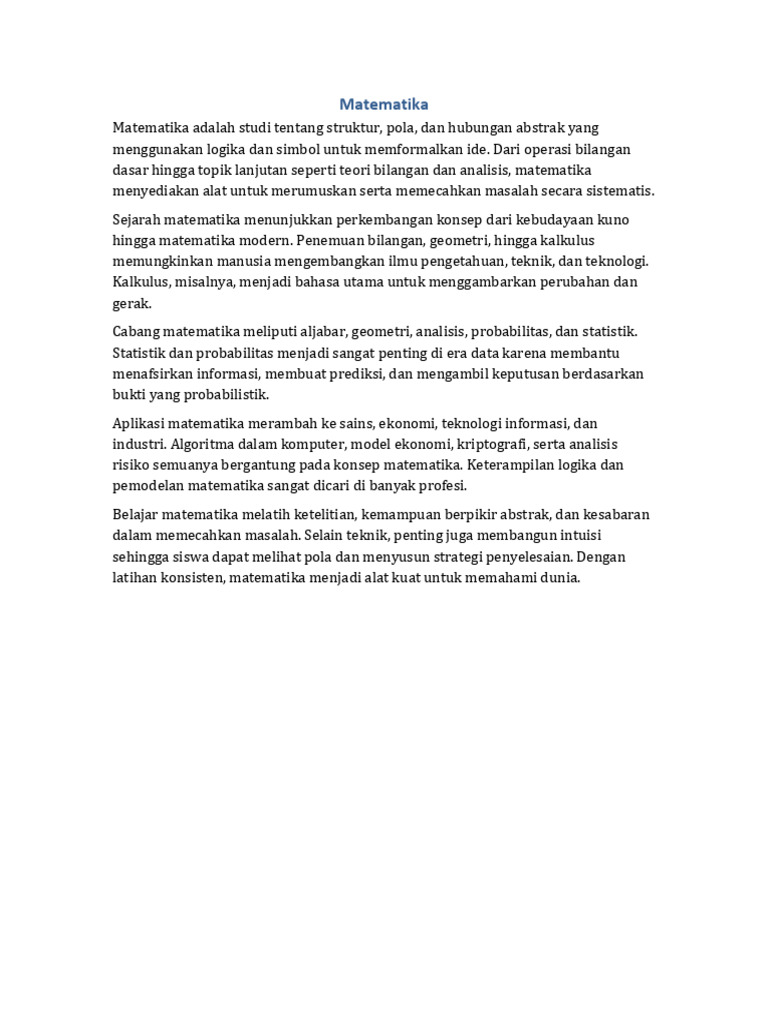 Matematika

Matematika adalah studi tentang struktur, pola, dan hubungan abstrak yang menggunakan logika dan simbol untuk memformalkan ide. Dari operasi bilangan dasar hingga topik lanjutan seperti teori bilangan dan analisis, matematika menyediakan alat untuk merumuskan serta memecahkan masalah secara sistematis.

Sejarah matematika menunjukkan perkembangan konsep dari kebudayaan kuno hingga matematika modern. Penemuan bilangan, geometri, hingga kalkulus memungkinkan manusia mengembangkan ilmu pengetahuan, teknik, dan teknologi. Kalkulus, misalnya, menjadi bahasa utama untuk menggambarkan perubahan dan gerak.

Cabang matematika meliputi aljabar, geometri, analisis, probabilitas, dan statistik. Statistik dan probabilitas menjadi sangat penting di era data karena membantu menafsirkan informasi, membuat prediksi, dan mengambil keputusan berdasarkan bukti yang probabilistik.

Aplikasi matematika merambah ke sains, ekonomi, teknologi informasi, dan industri. Algoritma dalam komputer, model ekonomi, kriptografi, serta analisis risiko semuanya bergantung pada konsep matematika. Keterampilan logika dan pemodelan matematika sangat dicari di banyak profesi.

Belajar matematika melatih ketelitian, kemampuan berpikir abstrak, dan kesabaran dalam memecahkan masalah. Selain teknik, penting juga membangun intuisi sehingga siswa dapat melihat pola dan menyusun strategi penyelesaian. Dengan latihan konsisten, matematika menjadi alat kuat untuk memahami dunia.